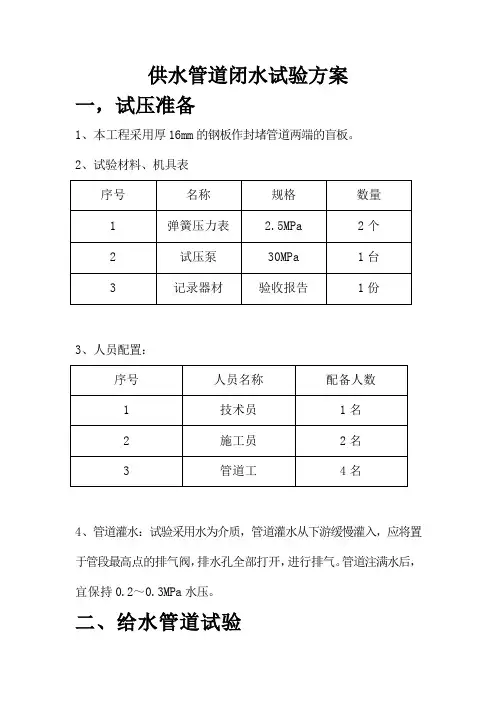 供水管道闭水试验方案

一，试压准备

1、本工程采用厚 16mm 的钢板作封堵管道两端的盲板。

2、试验材料、机具表

| 序号 | 名称 | 规格 | 数量 |
|---|---|---|---|
| 1 | 弹簧压力表 | 2.5MPa | 2 个 |
| 2 | 试压泵 | 30MPa | 1 台 |
| 3 | 记录器材 | 验收报告 | 1 份 |

3、人员配置：

| 序号 | 人员名称 | 配备人数 |
|---|---|---|
| 1 | 技术员 | 1 名 |
| 2 | 施工员 | 2 名 |
| 3 | 管道工 | 4 名 |

4、管道灌水：试验采用水为介质，管道灌水从下游缓慢灌入，应将置于管段最高点的排气阀，排水孔全部打开，进行排气。管道注满水后，宜保持 0.2～0.3MPa 水压。

二、给水管道试验